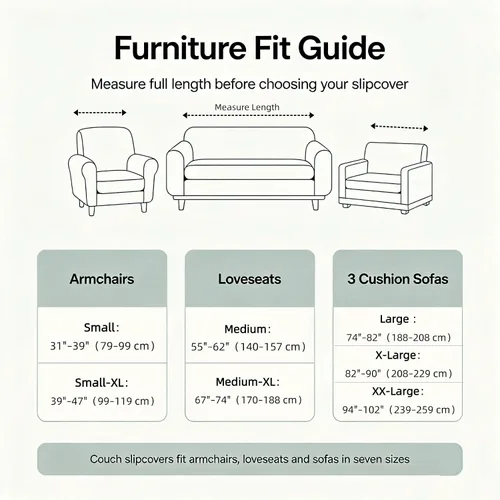 Furniture Fit Guide

Measure full length before choosing your slipcover

Measure Length

Armchairs

Small:
31"-39" (79-99 cm)

Small-XL:
39"-47" (99-119 cm)

Loveseats

Medium:
55"-62" (140-157 cm)

Medium-XL:
67"-74" (170-188 cm)

3 Cushion Sofas

Large :
74"-82" (188-208 cm)

X-Large:
82"-90" (208-229 cm)

XX-Large:
94"-102" (239-259 cm)

Couch slipcovers fit armchairs, loveseats and sofas in seven sizes